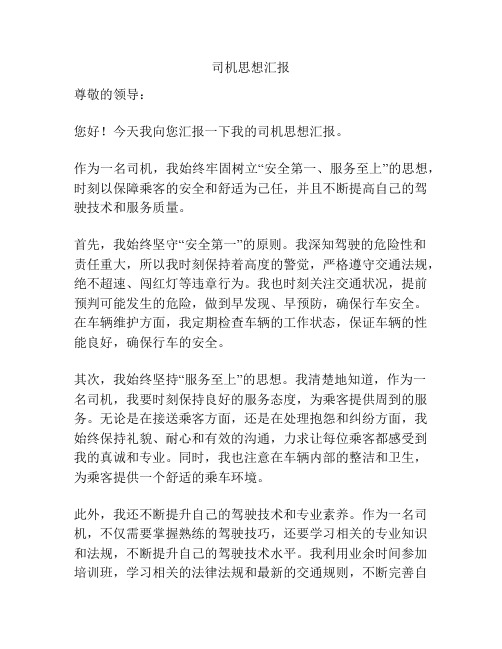 司机思想汇报

尊敬的领导：

您好！今天我向您汇报一下我的司机思想汇报。

作为一名司机，我始终牢固树立“安全第一、服务至上”的思想，时刻以保障乘客的安全和舒适为己任，并且不断提高自己的驾驶技术和服务质量。

首先，我始终坚守“安全第一”的原则。我深知驾驶的危险性和责任重大，所以我时刻保持着高度的警觉，严格遵守交通法规，绝不超速、闯红灯等违章行为。我也时刻关注交通状况，提前预判可能发生的危险，做到早发现、早预防，确保行车安全。在车辆维护方面，我定期检查车辆的工作状态，保证车辆的性能良好，确保行车的安全。

其次，我始终坚持“服务至上”的思想。我清楚地知道，作为一名司机，我要时刻保持良好的服务态度，为乘客提供周到的服务。无论是在接送乘客方面，还是在处理抱怨和纠纷方面，我始终保持礼貌、耐心和有效的沟通，力求让每位乘客都感受到我的真诚和专业。同时，我也注意在车辆内部的整洁和卫生，为乘客提供一个舒适的乘车环境。

此外，我还不断提升自己的驾驶技术和专业素养。作为一名司机，不仅需要掌握熟练的驾驶技巧，还要学习相关的专业知识和法规，不断提升自己的驾驶技术水平。我利用业余时间参加培训班，学习相关的法律法规和最新的交通规则，不断完善自